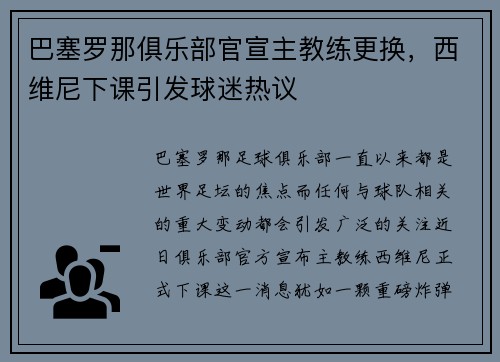 巴塞罗那俱乐部官宣主教练更换，西维尼下课引发球迷热议

巴塞罗那足球俱乐部一直以来都是世界足坛的焦点而任何与球队相关的重大变动都会引发广泛的关注近日俱乐部官方宣布主教练西维尼正式下课这一消息犹如一颗重磅炸弹